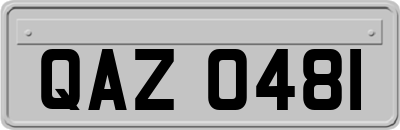 QAZ 0481